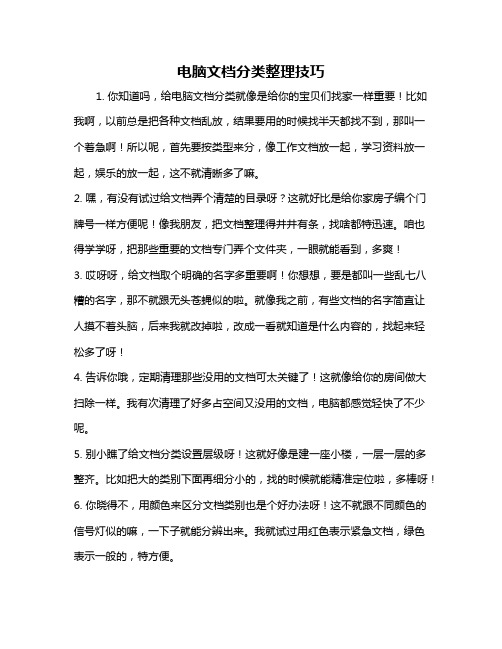 电脑文档分类整理技巧

1. 你知道吗，给电脑文档分类就像是给你的宝贝们找家一样重要！比如我啊，以前总是把各种文档乱放，结果要用的时候找半天都找不到，那叫一个着急啊！所以呢，首先要按类型来分，像工作文档放一起，学习资料放一起，娱乐的放一起，这不就清晰多了嘛。

2. 嘿，有没有试过给文档弄个清楚的目录呀？这就好比是给你家房子编个门牌号一样方便呢！像我朋友，把文档整理得井井有条，找啥都特迅速。咱也得学学呀，把那些重要的文档专门弄个文件夹，一眼就能看到，多爽！

3. 哎呀呀，给文档取个明确的名字多重要啊！你想想，要是都叫一些乱七八糟的名字，那不就跟无头苍蝇似的啦。就像我之前，有些文档的名字简直让人摸不着头脑，后来我就改掉啦，改成一看就知道是什么内容的，找起来轻松多了呀！

4. 告诉你哦，定期清理那些没用的文档可太关键了！这就像给你的房间做大扫除一样。我有次清理了好多占空间又没用的文档，电脑都感觉轻快了不少呢。

5. 别小瞧了给文档分类设置层级呀！这就好像是建一座小楼，一层一层的多整齐。比如把大的类别下面再细分小的，找的时候就能精准定位啦，多棒呀！

6. 你晓得不，用颜色来区分文档类别也是个好办法呀！这不就跟不同颜色的信号灯似的嘛，一下子就能分辨出来。我就试过用红色表示紧急文档，绿色表示一般的，特方便。